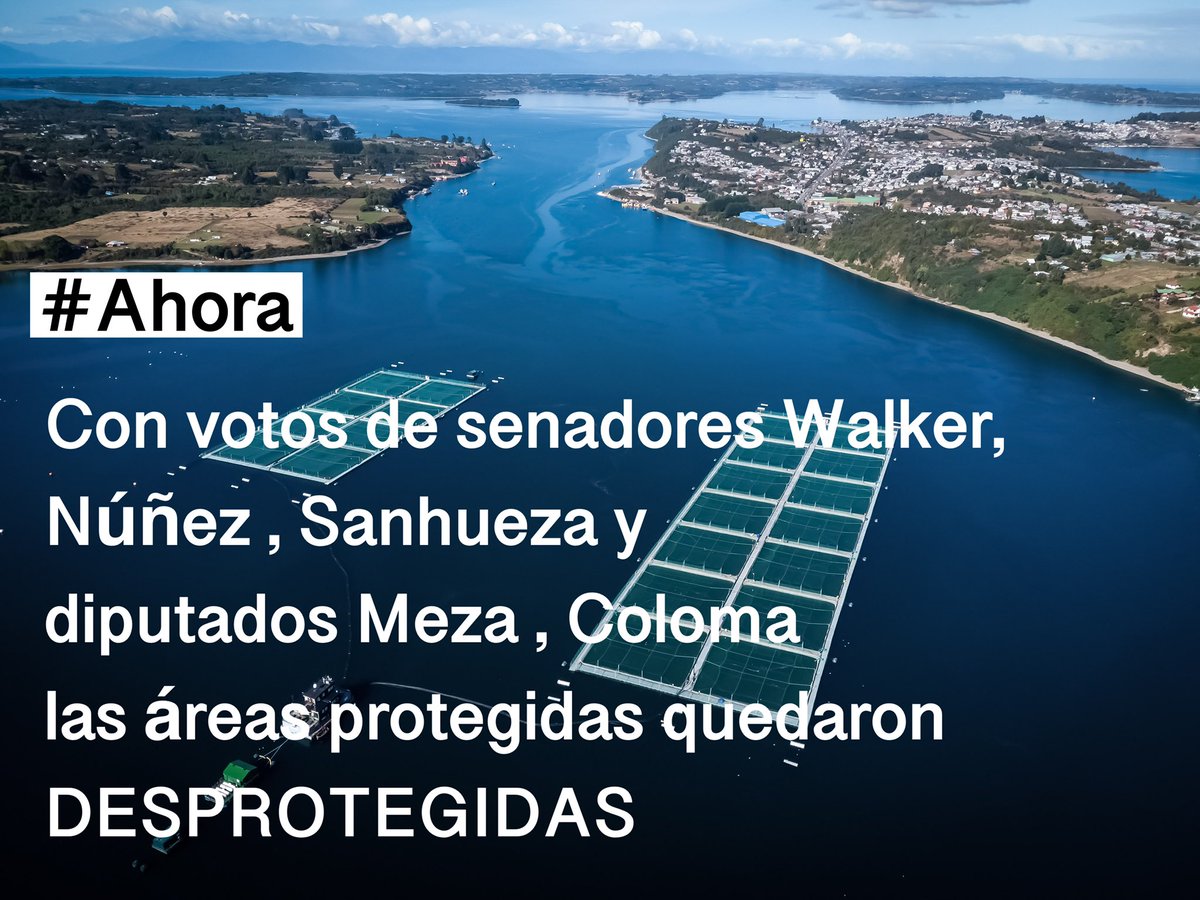 #Ahora

Con votos de senadores Walker, Núñez , Sanhueza y diputados Meza , Coloma las áreas protegidas quedaron DESPROTEGIDAS